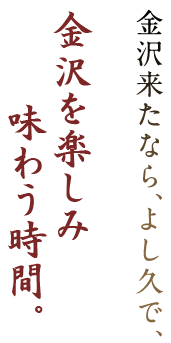 金沢来たなら、よし久で、

金沢を楽しみ
味わう時間。